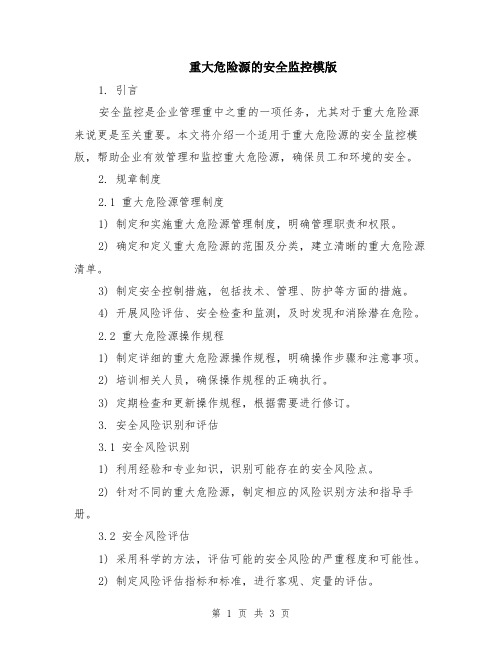 重大危险源的安全监控模版

1. 引言

安全监控是企业管理重中之重的一项任务，尤其对于重大危险源来说更是至关重要。本文将介绍一个适用于重大危险源的安全监控模版，帮助企业有效管理和监控重大危险源，确保员工和环境的安全。

2. 规章制度

2.1 重大危险源管理制度

1) 制定和实施重大危险源管理制度，明确管理职责和权限。

2) 确定和定义重大危险源的范围及分类，建立清晰的重大危险源清单。

3) 制定安全控制措施，包括技术、管理、防护等方面的措施。

4) 开展风险评估、安全检查和监测，及时发现和消除潜在危险。

2.2 重大危险源操作规程

1) 制定详细的重大危险源操作规程，明确操作步骤和注意事项。

2) 培训相关人员，确保操作规程的正确执行。

3) 定期检查和更新操作规程，根据需要进行修订。

3. 安全风险识别和评估

3.1 安全风险识别

1) 利用经验和专业知识，识别可能存在的安全风险点。

2) 针对不同的重大危险源，制定相应的风险识别方法和指导手册。

3.2 安全风险评估

1) 采用科学的方法，评估可能的安全风险的严重程度和可能性。

2) 制定风险评估指标和标准，进行客观、定量的评估。

第 1 页 共 3 页